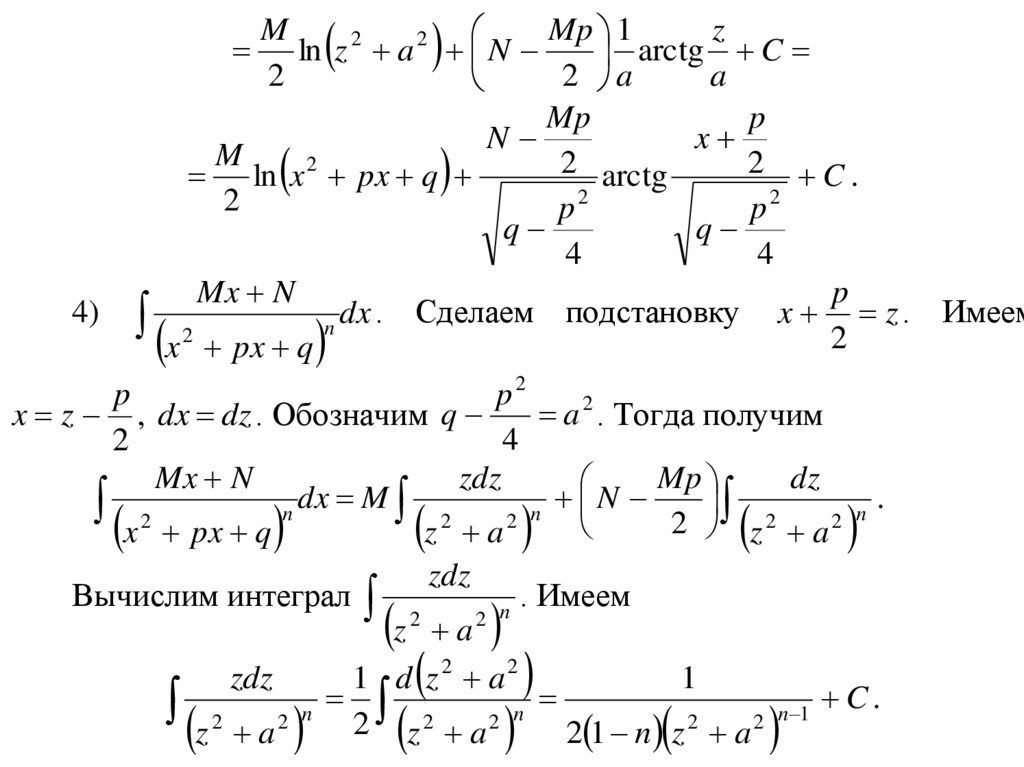 $= \frac{M}{2}\ln\left(z^2 + a^2\right) + \left(N - \frac{Mp}{2}\right)\frac{1}{a}\operatorname{arctg}\frac{z}{a} + C =$

$= \frac{M}{2}\ln\left(x^2 + px + q\right) + \frac{N - \frac{Mp}{2}}{\sqrt{q - \frac{p^2}{4}}}\operatorname{arctg}\frac{x + \frac{p}{2}}{\sqrt{q - \frac{p^2}{4}}} + C.$

4) $\int \frac{Mx + N}{\left(x^2 + px + q\right)^n}dx$. Сделаем подстановку $x + \frac{p}{2} = z$. Имеем $x = z - \frac{p}{2}$, $dx = dz$. Обозначим $q - \frac{p^2}{4} = a^2$. Тогда получим

$\int \frac{Mx + N}{\left(x^2 + px + q\right)^n}dx = M\int \frac{zdz}{\left(z^2 + a^2\right)^n} + \left(N - \frac{Mp}{2}\right)\int \frac{dz}{\left(z^2 + a^2\right)^n}.$

Вычислим интеграл $\int \frac{zdz}{\left(z^2 + a^2\right)^n}$. Имеем

$\int \frac{zdz}{\left(z^2 + a^2\right)^n} = \frac{1}{2}\int \frac{d\left(z^2 + a^2\right)}{\left(z^2 + a^2\right)^n} = \frac{1}{2(1-n)\left(z^2 + a^2\right)^{n-1}} + C.$